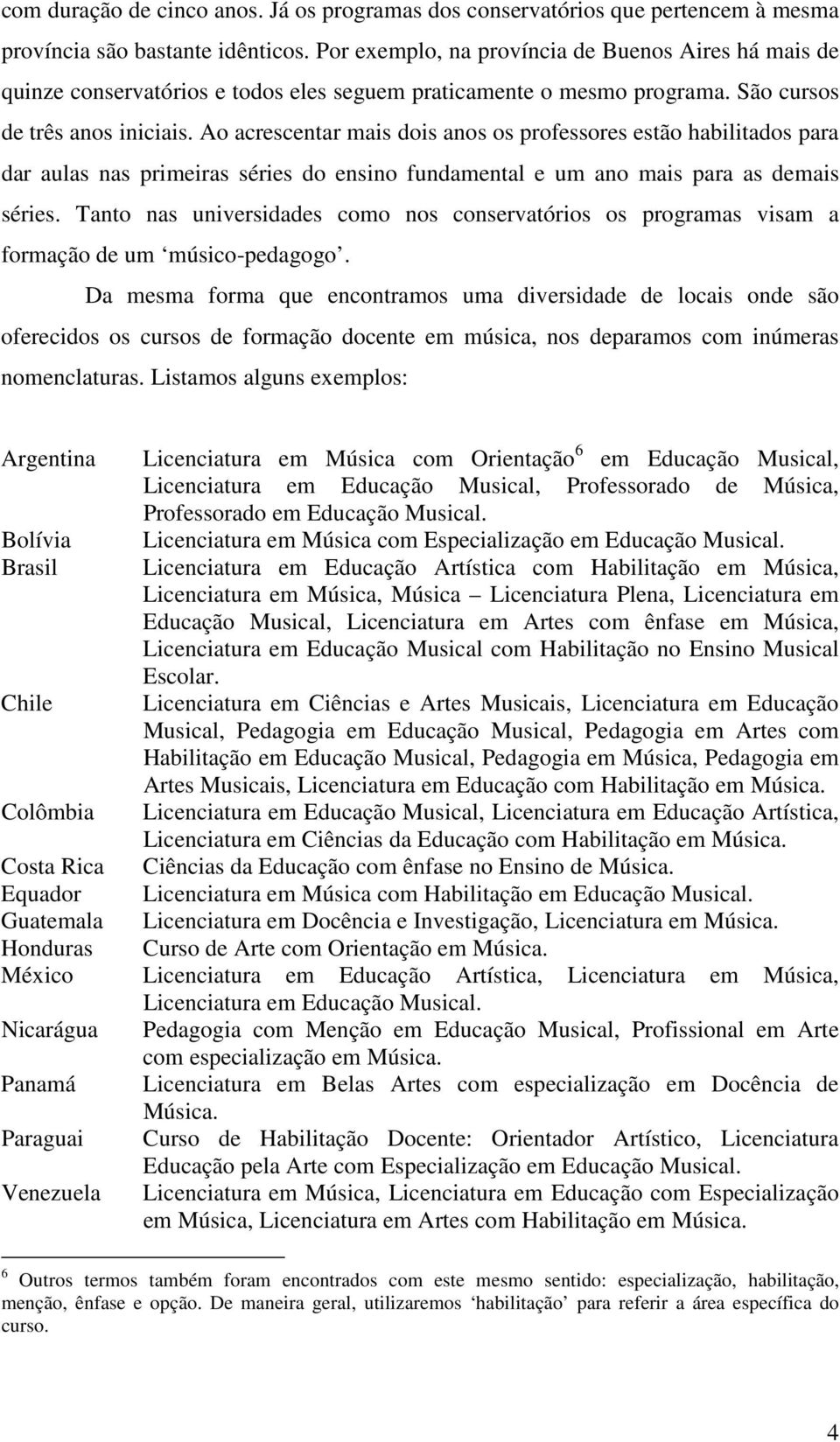 com duração de cinco anos. Já os programas dos conservatórios que pertencem à mesma província são bastante idênticos. Por exemplo, na província de Buenos Aires há mais de quinze conservatórios e todos eles seguem praticamente o mesmo programa. São cursos de três anos iniciais. Ao acrescentar mais dois anos os professores estão habilitados para dar aulas nas primeiras séries do ensino fundamental e um ano mais para as demais séries. Tanto nas universidades como nos conservatórios os programas visam a formação de um ‘músico-pedagogo’.

Da mesma forma que encontramos uma diversidade de locais onde são oferecidos os cursos de formação docente em música, nos deparamos com inúmeras nomenclaturas. Listamos alguns exemplos:

| | |
|---|---|
| Argentina | Licenciatura em Música com Orientação$^6$ em Educação Musical, Licenciatura em Educação Musical, Professorado de Música, Professorado em Educação Musical. |
| Bolívia | Licenciatura em Música com Especialização em Educação Musical. |
| Brasil | Licenciatura em Educação Artística com Habilitação em Música, Licenciatura em Música, Música – Licenciatura Plena, Licenciatura em Educação Musical, Licenciatura em Artes com ênfase em Música, Licenciatura em Educação Musical com Habilitação no Ensino Musical Escolar. |
| Chile | Licenciatura em Ciências e Artes Musicais, Licenciatura em Educação Musical, Pedagogia em Educação Musical, Pedagogia em Artes com Habilitação em Educação Musical, Pedagogia em Música, Pedagogia em Artes Musicais, Licenciatura em Educação com Habilitação em Música. |
| Colômbia | Licenciatura em Educação Musical, Licenciatura em Educação Artística, Licenciatura em Ciências da Educação com Habilitação em Música. |
| Costa Rica | Ciências da Educação com ênfase no Ensino de Música. |
| Equador | Licenciatura em Música com Habilitação em Educação Musical. |
| Guatemala | Licenciatura em Docência e Investigação, Licenciatura em Música. |
| Honduras | Curso de Arte com Orientação em Música. |
| México | Licenciatura em Educação Artística, Licenciatura em Música, Licenciatura em Educação Musical. |
| Nicarágua | Pedagogia com Menção em Educação Musical, Profissional em Arte com especialização em Música. |
| Panamá | Licenciatura em Belas Artes com especialização em Docência de Música. |
| Paraguai | Curso de Habilitação Docente: Orientador Artístico, Licenciatura Educação pela Arte com Especialização em Educação Musical. |
| Venezuela | Licenciatura em Música, Licenciatura em Educação com Especialização em Música, Licenciatura em Artes com Habilitação em Música. |

$^6$ Outros termos também foram encontrados com este mesmo sentido: especialização, habilitação, menção, ênfase e opção. De maneira geral, utilizaremos ‘habilitação’ para referir a área específica do curso.

4